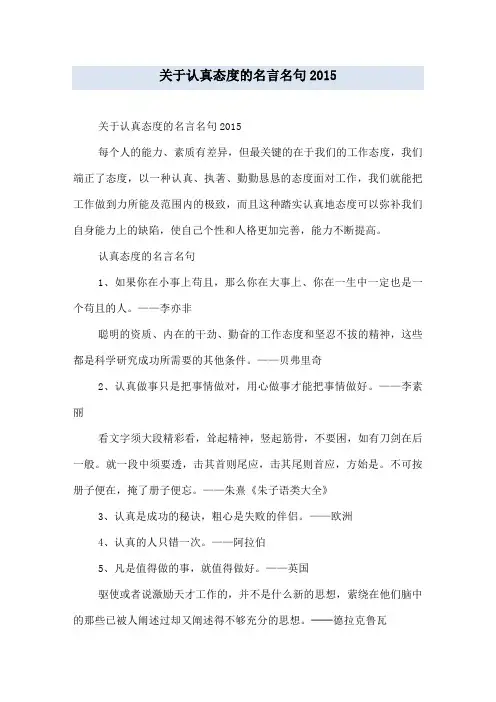 关于认真态度的名言名句 2015

关于认真态度的名言名句 2015

每个人的能力、素质有差异，但最关键的在于我们的工作态度，我们端正了态度，以一种认真、执著、勤勤恳恳的态度面对工作，我们就能把工作做到力所能及范围内的极致，而且这种踏实认真地态度可以弥补我们自身能力上的缺陷，使自己个性和人格更加完善，能力不断提高。

认真态度的名言名句

1、如果你在小事上苟且，那么你在大事上、你在一生中一定也是一个苟且的人。——李亦非

聪明的资质、内在的干劲、勤奋的工作态度和坚忍不拔的精神，这些都是科学研究成功所需要的其他条件。——贝弗里奇

2、认真做事只是把事情做对，用心做事才能把事情做好。——李素丽

看文字须大段精彩看，耸起精神，竖起筋骨，不要困，如有刀剑在后一般。就一段中须要透，击其首则尾应，击其尾则首应，方始是。不可按册子便在，掩了册子便忘。——朱熹《朱子语类大全》

3、认真是成功的秘诀，粗心是失败的伴侣。——欧洲

4、认真的人只错一次。——阿拉伯

5、凡是值得做的事，就值得做好。——英国

驱使或者说激励天才工作的，并不是什么新的思想，萦绕在他们脑中的那些已被人阐述过却又阐述得不够充分的思想。——德拉克鲁瓦